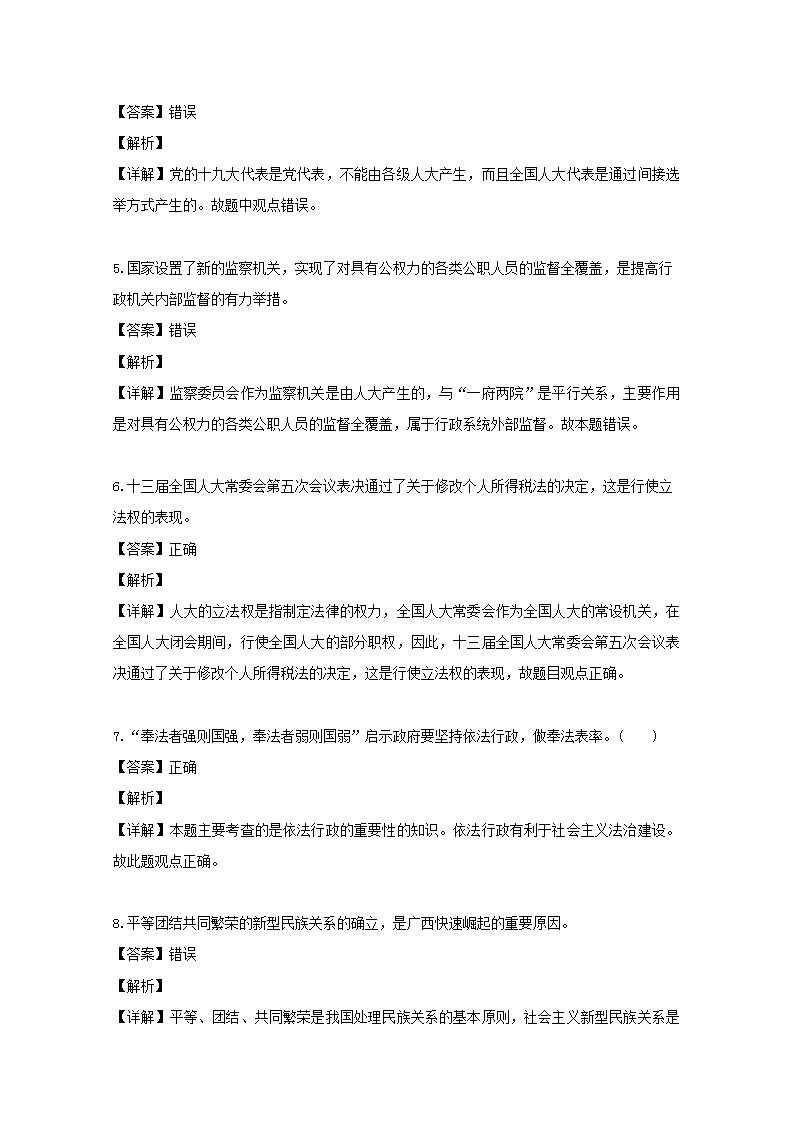 【答案】错误

【解析】

【详解】党的十九大代表是党代表，不能由各级人大产生，而且全国人大代表是通过间接选举方式产生的。故题中观点错误。

5.国家设置了新的监察机关，实现了对具有公权力的各类公职人员的监督全覆盖，是提高行政机关内部监督的有力举措。

【答案】错误

【解析】

【详解】监察委员会作为监察机关是由人大产生的，与“一府两院”是平行关系，主要作用是对具有公权力的各类公职人员的监督全覆盖，属于行政系统外部监督。故本题错误。

6.十三届全国人大常委会第五次会议表决通过了关于修改个人所得税法的决定，这是行使立法权的表现。

【答案】正确

【解析】

【详解】人大的立法权是指制定法律的权力，全国人大常委会作为全国人大的常设机关，在全国人大闭会期间，行使全国人大的部分职权，因此，十三届全国人大常委会第五次会议表决通过了关于修改个人所得税法的决定，这是行使立法权的表现，故题目观点正确。

7.“奉法者强则国强，奉法者弱则国弱”启示政府要坚持依法行政，做奉法表率。（　　）

【答案】正确

【解析】

【详解】本题主要考查的是依法行政的重要性的知识。依法行政有利于社会主义法治建设。故此题观点正确。

8.平等团结共同繁荣的新型民族关系的确立，是广西快速崛起的重要原因。

【答案】错误

【解析】

【详解】平等、团结、共同繁荣是我国处理民族关系的基本原则，社会主义新型民族关系是